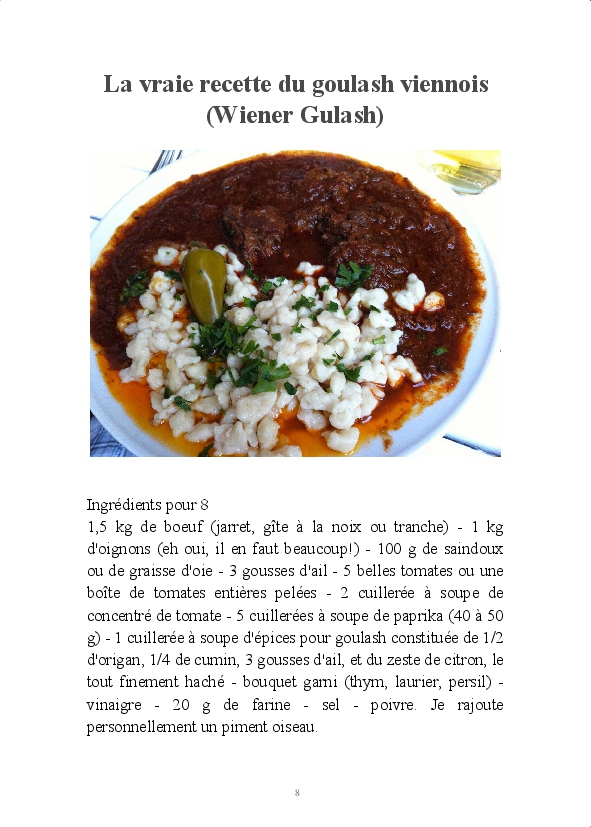 La vraie recette du goulash viennois
(Wiener Gulash)

Ingrédients pour 8
1,5 kg de boeuf (jarret, gîte à la noix ou tranche) - 1 kg d'oignons (eh oui, il en faut beaucoup!) - 100 g de saindoux ou de graisse d'oie - 3 gousses d'ail - 5 belles tomates ou une boîte de tomates entières pelées - 2 cuillerée à soupe de concentré de tomate - 5 cuillerées à soupe de paprika (40 à 50 g) - 1 cuillerée à soupe d'épices pour goulash constituée de 1/2 d'origan, 1/4 de cumin, 3 gousses d'ail, et du zeste de citron, le tout finement haché - bouquet garni (thym, laurier, persil) - vinaigre - 20 g de farine - sel - poivre. Je rajoute personnellement un piment oiseau.

8